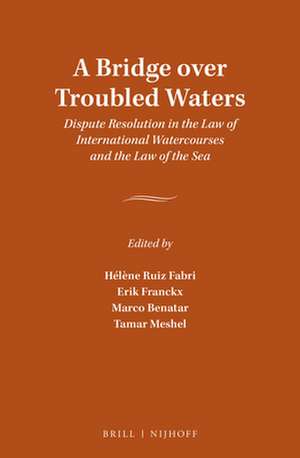 A Bridge over Troubled Waters

Dispute Resolution in the Law of International Watercourses and the Law of the Sea

Edited by

Hélène Ruiz Fabri
Erik Franckx
Marco Benatar
Tamar Meshel

BRILL | NIJHOFF